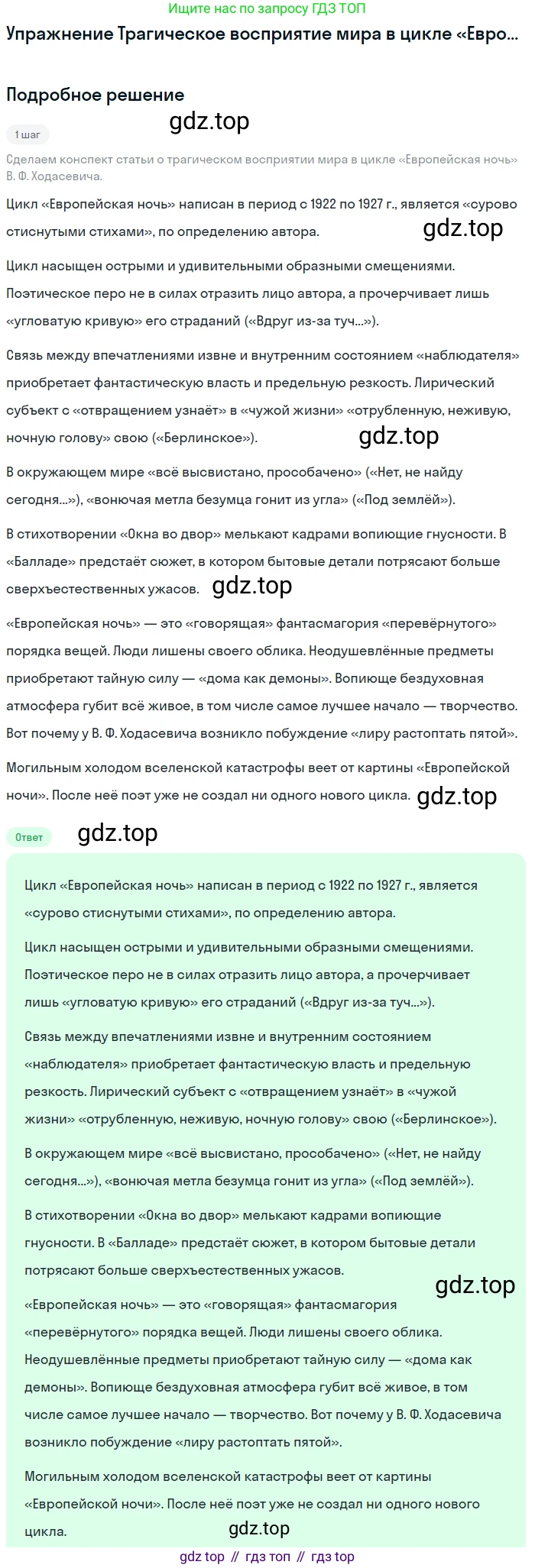 Ищите нас по запросу ГДЗ ТОП

Упражнение Трагическое восприятие мира в цикле «Евро...

Подробное решение

1 шаг

gdz.top

Сделаем конспект статьи о трагическом восприятии мира в цикле «Европейская ночь» В. Ф. Ходасевича.

Цикл «Европейская ночь» написан в период с 1922 по 1927 г., является «сурово стиснутыми стихами», по определению автора.

gdz.top

Цикл насыщен острыми и удивительными образными смещениями. Поэтическое перо не в силах отразить лицо автора, а прочерчивает лишь «угловатую кривую» его страданий («Вдруг из-за туч...»).

Связь между впечатлениями извне и внутренним состоянием «наблюдателя» приобретает фантастическую власть и предельную резкость. Лирический субъект с «отвращением узнаёт» в «чужой жизни» «отрубленную, неживую, ночную голову» свою («Берлинское»).

gdz.top

В окружающем мире «всё высвистано, прособачено» («Нет, не найду сегодня...»), «вонючая метла безумца гонит из угла» («Под землёй»).

В стихотворении «Окна во двор» мелькают кадрами вопиющие гнусности. В «Балладе» предстаёт сюжет, в котором бытовые детали потрясают больше сверхъестественных ужасов.

gdz.top

«Европейская ночь» — это «говорящая» фантасмагория «перевёрнутого» порядка вещей. Люди лишены своего облика. Неодушевлённые предметы приобретают тайную силу — «дома как демоны». Вопиюще бездуховная атмосфера губит всё живое, в том числе самое лучшее начало — творчество. Вот почему у В. Ф. Ходасевича возникло побуждение «лиру растоптать пятой».

Могильным холодом вселенской катастрофы веет от картины «Европейской ночи». После неё поэт уже не создал ни одного нового цикла.

gdz.top

Ответ

gdz.top

Цикл «Европейская ночь» написан в период с 1922 по 1927 г., является «сурово стиснутыми стихами», по определению автора.

Цикл насыщен острыми и удивительными образными смещениями. Поэтическое перо не в силах отразить лицо автора, а прочерчивает лишь «угловатую кривую» его страданий («Вдруг из-за туч...»).

Связь между впечатлениями извне и внутренним состоянием «наблюдателя» приобретает фантастическую власть и предельную резкость. Лирический субъект с «отвращением узнаёт» в «чужой жизни» «отрубленную, неживую, ночную голову» свою («Берлинское»).

В окружающем мире «всё высвистано, прособачено» («Нет, не найду сегодня...»), «вонючая метла безумца гонит из угла» («Под землёй»).

В стихотворении «Окна во двор» мелькают кадрами вопиющие гнусности. В «Балладе» предстаёт сюжет, в котором бытовые детали потрясают больше сверхъестественных ужасов.

gdz.top

«Европейская ночь» — это «говорящая» фантасмагория «перевёрнутого» порядка вещей. Люди лишены своего облика. Неодушевлённые предметы приобретают тайную силу — «дома как демоны». Вопиюще бездуховная атмосфера губит всё живое, в том числе самое лучшее начало — творчество. Вот почему у В. Ф. Ходасевича возникло побуждение «лиру растоптать пятой».

Могильным холодом вселенской катастрофы веет от картины «Европейской ночи». После неё поэт уже не создал ни одного нового цикла.

gdz.top

gdz top // гдз топ // гдз top